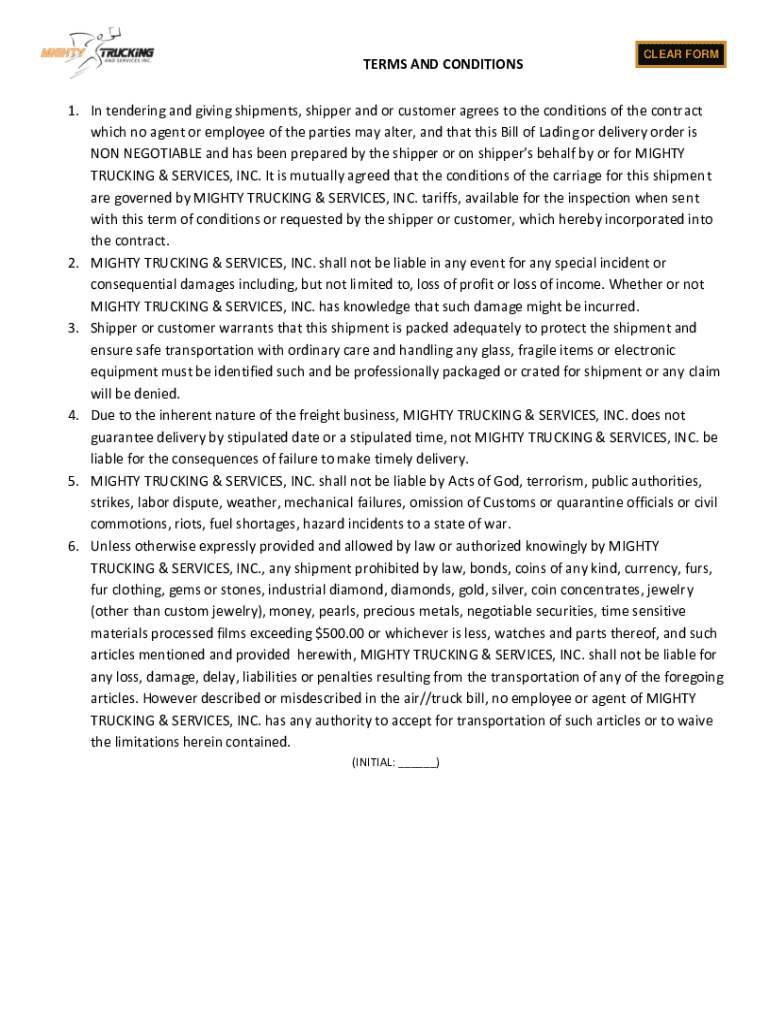 MIGHTY TRUCKING AND SERVICES INC.

CLEAR FORM

TERMS AND CONDITIONS

1. In tendering and giving shipments, shipper and or customer agrees to the conditions of the contract which no agent or employee of the parties may alter, and that this Bill of Lading or delivery order is NON NEGOTIABLE and has been prepared by the shipper or on shipper's behalf by or for MIGHTY TRUCKING & SERVICES, INC. It is mutually agreed that the conditions of the carriage for this shipment are governed by MIGHTY TRUCKING & SERVICES, INC. tariffs, available for the inspection when sent with this term of conditions or requested by the shipper or customer, which hereby incorporated into the contract.
2. MIGHTY TRUCKING & SERVICES, INC. shall not be liable in any event for any special incident or consequential damages including, but not limited to, loss of profit or loss of income. Whether or not MIGHTY TRUCKING & SERVICES, INC. has knowledge that such damage might be incurred.
3. Shipper or customer warrants that this shipment is packed adequately to protect the shipment and ensure safe transportation with ordinary care and handling any glass, fragile items or electronic equipment must be identified such and be professionally packaged or crated for shipment or any claim will be denied.
4. Due to the inherent nature of the freight business, MIGHTY TRUCKING & SERVICES, INC. does not guarantee delivery by stipulated date or a stipulated time, not MIGHTY TRUCKING & SERVICES, INC. be liable for the consequences of failure to make timely delivery.
5. MIGHTY TRUCKING & SERVICES, INC. shall not be liable by Acts of God, terrorism, public authorities, strikes, labor dispute, weather, mechanical failures, omission of Customs or quarantine officials or civil commotions, riots, fuel shortages, hazard incidents to a state of war.
6. Unless otherwise expressly provided and allowed by law or authorized knowingly by MIGHTY TRUCKING & SERVICES, INC., any shipment prohibited by law, bonds, coins of any kind, currency, furs, fur clothing, gems or stones, industrial diamond, diamonds, gold, silver, coin concentrates, jewelry (other than custom jewelry), money, pearls, precious metals, negotiable securities, time sensitive materials processed films exceeding $500.00 or whichever is less, watches and parts thereof, and such articles mentioned and provided herewith, MIGHTY TRUCKING & SERVICES, INC. shall not be liable for any loss, damage, delay, liabilities or penalties resulting from the transportation of any of the foregoing articles. However described or misdescribed in the air//truck bill, no employee or agent of MIGHTY TRUCKING & SERVICES, INC. has any authority to accept for transportation of such articles or to waive the limitations herein contained.

(INITIAL: ______)